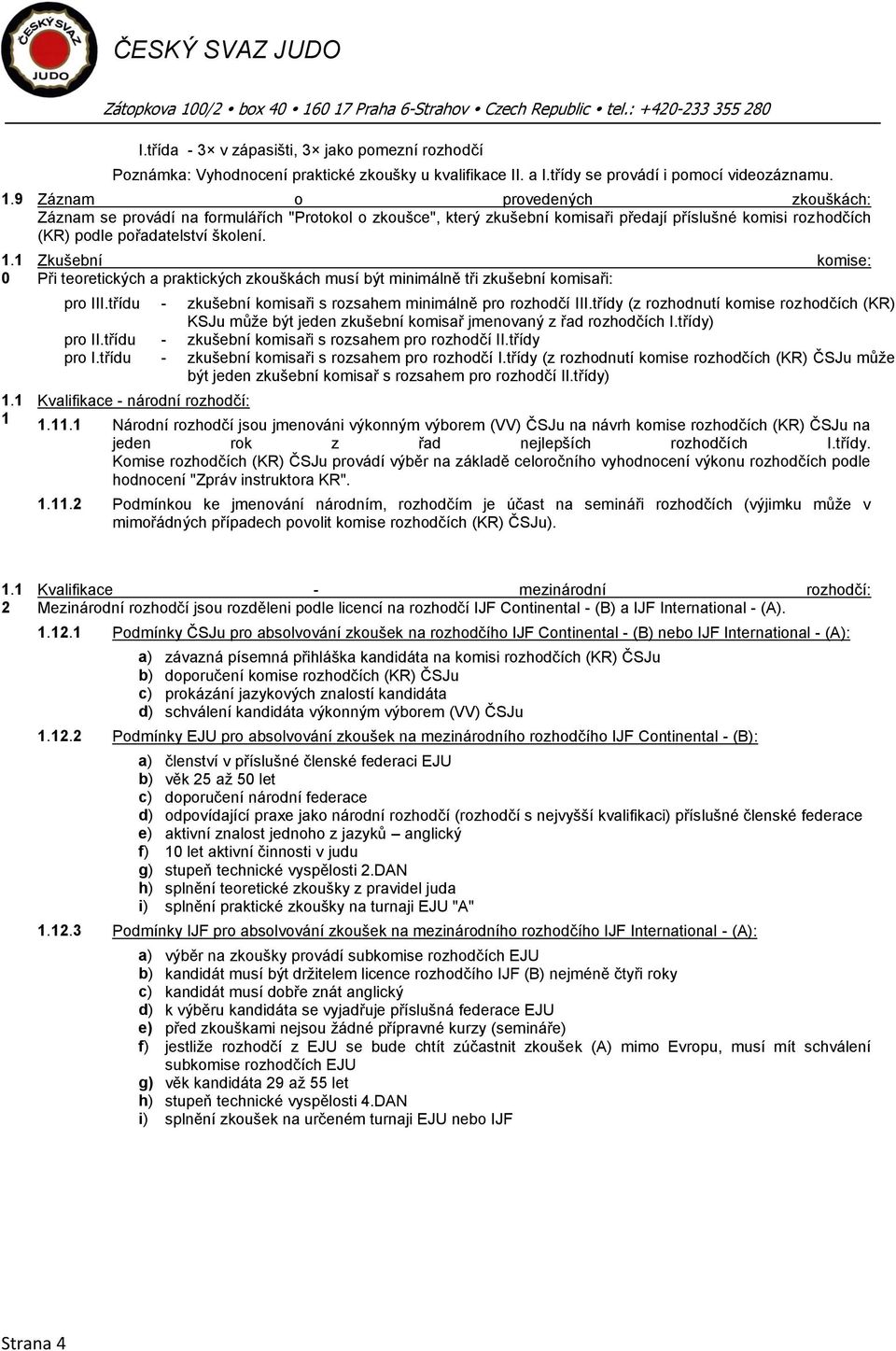 ČESKÝ SVAZ JUDO

ČESKÝ SVAZ JUDO

Zátopkova 100/2 • box 40 • 160 17 Praha 6-Strahov • Czech Republic • tel.: +420-233 355 280

I.třída - 3× v zápasišti, 3× jako pomezní rozhodčí

Poznámka: Vyhodnocení praktické zkoušky u kvalifikace II. a I.třídy se provádí i pomocí videozáznamu.

1.9 Záznam o provedených zkouškách:
Záznam se provádí na formulářích "Protokol o zkoušce", který zkušební komisaři předají příslušné komisi rozhodčích (KR) podle pořadatelství školení.

1.10 Zkušební komise:
Při teoretických a praktických zkouškách musí být minimálně tři zkušební komisaři:

pro III.třídu - zkušební komisaři s rozsahem minimálně pro rozhodčí III.třídy (z rozhodnutí komise rozhodčích (KR) KSJu může být jeden zkušební komisař jmenovaný z řad rozhodčích I.třídy)
pro II.třídu - zkušební komisaři s rozsahem pro rozhodčí II.třídy
pro I.třídu - zkušební komisaři s rozsahem pro rozhodčí I.třídy (z rozhodnutí komise rozhodčích (KR) ČSJu může být jeden zkušební komisař s rozsahem pro rozhodčí II.třídy)

1.11 Kvalifikace - národní rozhodčí:

1.11.1 Národní rozhodčí jsou jmenováni výkonným výborem (VV) ČSJu na návrh komise rozhodčích (KR) ČSJu na jeden rok z řad nejlepších rozhodčích I.třídy. Komise rozhodčích (KR) ČSJu provádí výběr na základě celoročního vyhodnocení výkonu rozhodčích podle hodnocení "Zpráv instruktora KR".

1.11.2 Podmínkou ke jmenování národním, rozhodčím je účast na semináři rozhodčích (výjimku může v mimořádných případech povolit komise rozhodčích (KR) ČSJu).

1.12 Kvalifikace - mezinárodní rozhodčí:
Mezinárodní rozhodčí jsou rozděleni podle licencí na rozhodčí IJF Continental - (B) a IJF International - (A).

1.12.1 Podmínky ČSJu pro absolvování zkoušek na rozhodčího IJF Continental - (B) nebo IJF International - (A):

a) závazná písemná přihláška kandidáta na komisi rozhodčích (KR) ČSJu
b) doporučení komise rozhodčích (KR) ČSJu
c) prokázání jazykových znalostí kandidáta
d) schválení kandidáta výkonným výborem (VV) ČSJu

1.12.2 Podmínky EJU pro absolvování zkoušek na mezinárodního rozhodčího IJF Continental - (B):

a) členství v příslušné členské federaci EJU
b) věk 25 až 50 let
c) doporučení národní federace
d) odpovídající praxe jako národní rozhodčí (rozhodčí s nejvyšší kvalifikací) příslušné členské federace
e) aktivní znalost jednoho z jazyků – anglický
f) 10 let aktivní činnosti v judu
g) stupeň technické vyspělosti 2.DAN
h) splnění teoretické zkoušky z pravidel juda
i) splnění praktické zkoušky na turnaji EJU "A"

1.12.3 Podmínky IJF pro absolvování zkoušek na mezinárodního rozhodčího IJF International - (A):

a) výběr na zkoušky provádí subkomise rozhodčích EJU
b) kandidát musí být držitelem licence rozhodčího IJF (B) nejméně čtyři roky
c) kandidát musí dobře znát anglický
d) k výběru kandidáta se vyjadřuje příslušná federace EJU
e) před zkouškami nejsou žádné přípravné kurzy (semináře)
f) jestliže rozhodčí z EJU se bude chtít zúčastnit zkoušek (A) mimo Evropu, musí mít schválení subkomise rozhodčích EJU
g) věk kandidáta 29 až 55 let
h) stupeň technické vyspělosti 4.DAN
i) splnění zkoušek na určeném turnaji EJU nebo IJF

Strana 4